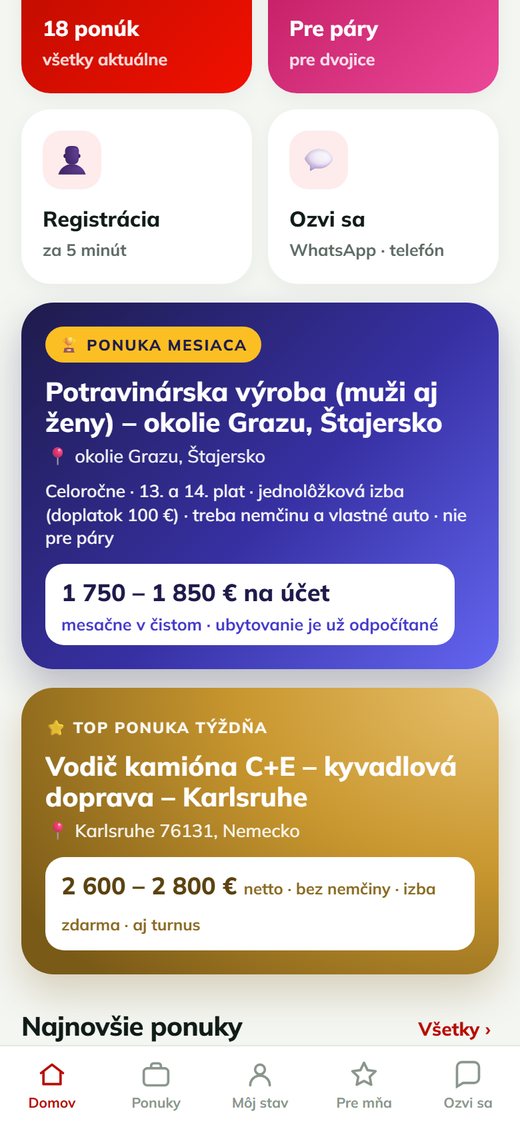 18 ponúk
všetky aktuálne

Pre páry
pre dvojice

Registrácia
za 5 minút

Ozvi sa
WhatsApp · telefón

PONUKA MESIACA

Potravinárska výroba (muži aj ženy) – okolie Grazu, Štajersko

okolie Grazu, Štajersko

Celoročne · 13. a 14. plat · jednolôžková izba (doplatok 100 €) · treba nemčinu a vlastné auto · nie pre páry

1 750 – 1 850 € na účet
mesačne v čistom · ubytovanie je už odpočítané

TOP PONUKA TÝŽDŇA

Vodič kamióna C+E – kyvadlová doprava – Karlsruhe

Karlsruhe 76131, Nemecko

2 600 – 2 800 € netto · bez nemčiny · izba zdarma · aj turnus

Najnovšie ponuky
Všetky ›

Domov
Ponuky
Môj stav
Pre mňa
Ozvi sa